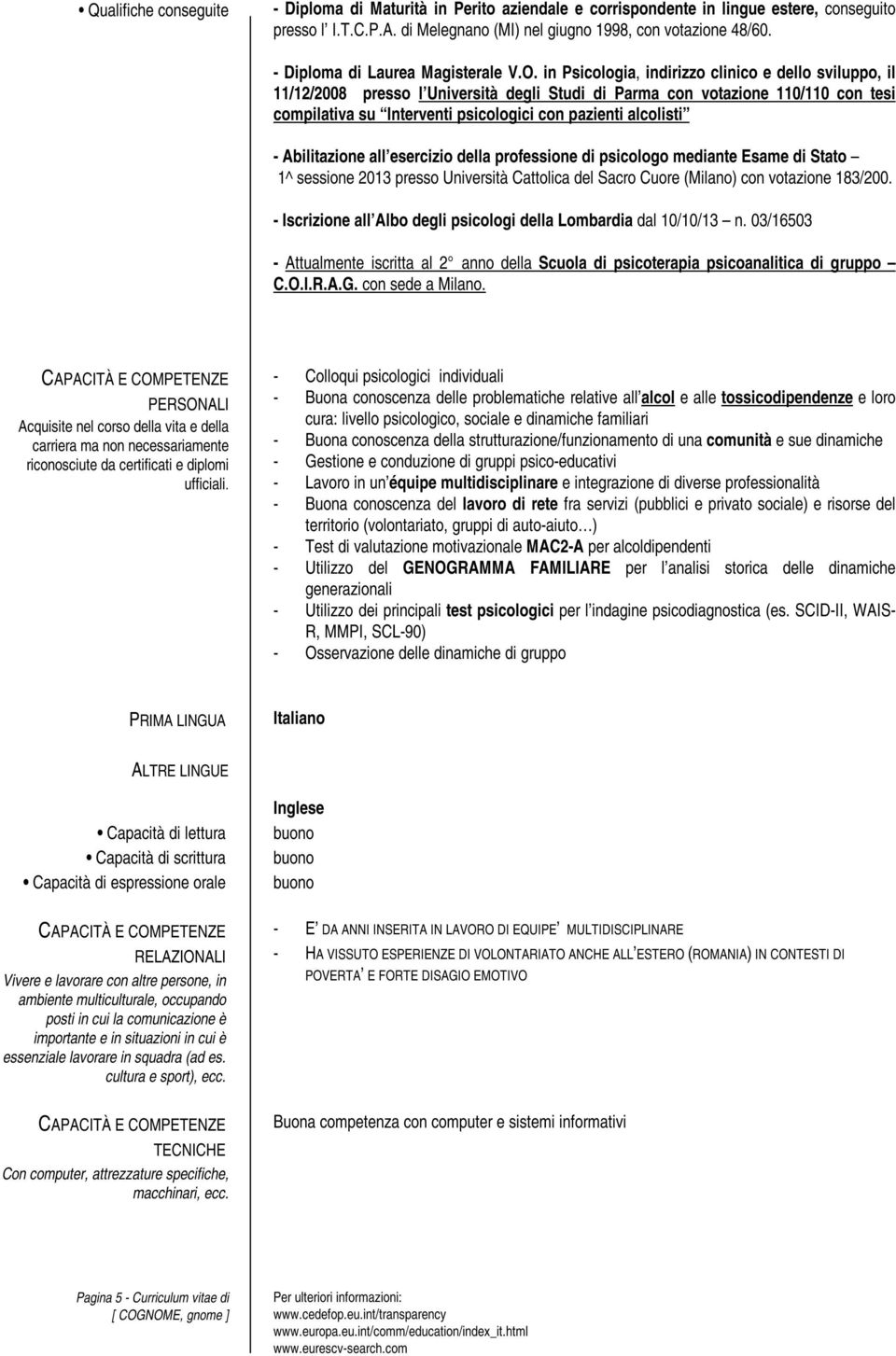 • Qualifiche conseguite

- Diploma di Maturità in Perito aziendale e corrispondente in lingue estere, conseguito presso l' I.T.C.P.A. di Melegnano (MI) nel giugno 1998, con votazione 48/60.

- Diploma di Laurea Magisterale V.O. in Psicologia, indirizzo clinico e dello sviluppo, il 11/12/2008 presso l'Università degli Studi di Parma con votazione 110/110 con tesi compilativa su "Interventi psicologici con pazienti alcolisti"

- Abilitazione all'esercizio della professione di psicologo mediante Esame di Stato – 1^ sessione 2013 presso Università Cattolica del Sacro Cuore (Milano) con votazione 183/200.

- Iscrizione all'Albo degli psicologi della Lombardia dal 10/10/13 – n. 03/16503

- Attualmente iscritta al 2° anno della Scuola di psicoterapia psicoanalitica di gruppo – C.O.I.R.A.G. con sede a Milano.

CAPACITÀ E COMPETENZE PERSONALI
Acquisite nel corso della vita e della carriera ma non necessariamente riconosciute da certificati e diplomi ufficiali.

- Colloqui psicologici individuali
- Buona conoscenza delle problematiche relative all'alcol e alle tossicodipendenze e loro cura: livello psicologico, sociale e dinamiche familiari
- Buona conoscenza della strutturazione/funzionamento di una comunità e sue dinamiche
- Gestione e conduzione di gruppi psico-educativi
- Lavoro in un'équipe multidisciplinare e integrazione di diverse professionalità
- Buona conoscenza del lavoro di rete fra servizi (pubblici e privato sociale) e risorse del territorio (volontariato, gruppi di auto-aiuto…)
- Test di valutazione motivazionale MAC2-A per alcoldipendenti
- Utilizzo del GENOGRAMMA FAMILIARE per l'analisi storica delle dinamiche generazionali
- Utilizzo dei principali test psicologici per l'indagine psicodiagnostica (es. SCID-II, WAIS-R, MMPI, SCL-90)
- Osservazione delle dinamiche di gruppo

PRIMA LINGUA
Italiano

ALTRE LINGUE
Inglese

• Capacità di lettura
buono
• Capacità di scrittura
buono
• Capacità di espressione orale
buono

CAPACITÀ E COMPETENZE RELAZIONALI
Vivere e lavorare con altre persone, in ambiente multiculturale, occupando posti in cui la comunicazione è importante e in situazioni in cui è essenziale lavorare in squadra (ad es. cultura e sport), ecc.

- E' DA ANNI INSERITA IN LAVORO DI EQUIPE' MULTIDISCIPLINARE
- HA VISSUTO ESPERIENZE DI VOLONTARIATO ANCHE ALL'ESTERO (ROMANIA) IN CONTESTI DI POVERTA' E FORTE DISAGIO EMOTIVO

CAPACITÀ E COMPETENZE TECNICHE
Con computer, attrezzature specifiche, macchinari, ecc.

Buona competenza con computer e sistemi informativi

Pagina 5 - Curriculum vitae di [ COGNOME, gnome ]

Per ulteriori informazioni:
www.cedefop.eu.int/transparency
www.europa.eu.int/comm/education/index_it.html
www.eurescv-search.com